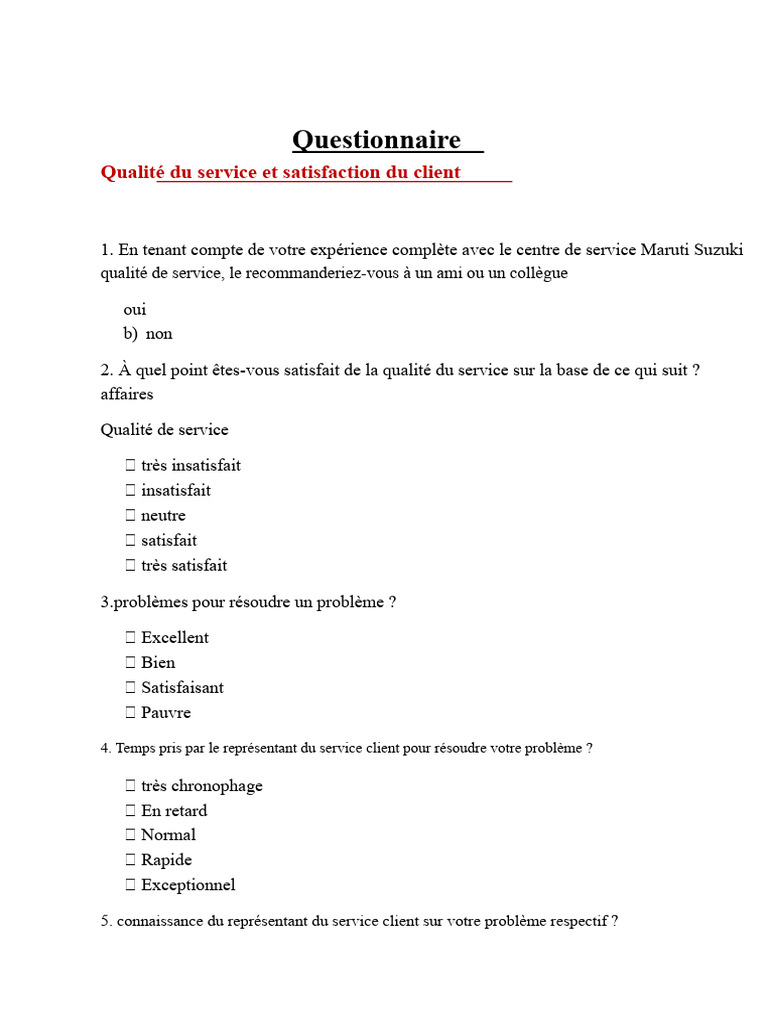 Questionnaire

Qualité du service et satisfaction du client

1. En tenant compte de votre expérience complète avec le centre de service Maruti Suzuki qualité de service, le recommanderiez-vous à un ami ou un collègue

oui
b) non

2. À quel point êtes-vous satisfait de la qualité du service sur la base de ce qui suit ? affaires

Qualité de service

 très insatisfait
 insatisfait
 neutre
 satisfait
 très satisfait

3.problèmes pour résoudre un problème ?

 Excellent
 Bien
 Satisfaisant
 Pauvre

4. Temps pris par le représentant du service client pour résoudre votre problème ?

 très chronophage
 En retard
 Normal
 Rapide
 Exceptionnel

5. connaissance du représentant du service client sur votre problème respectif ?